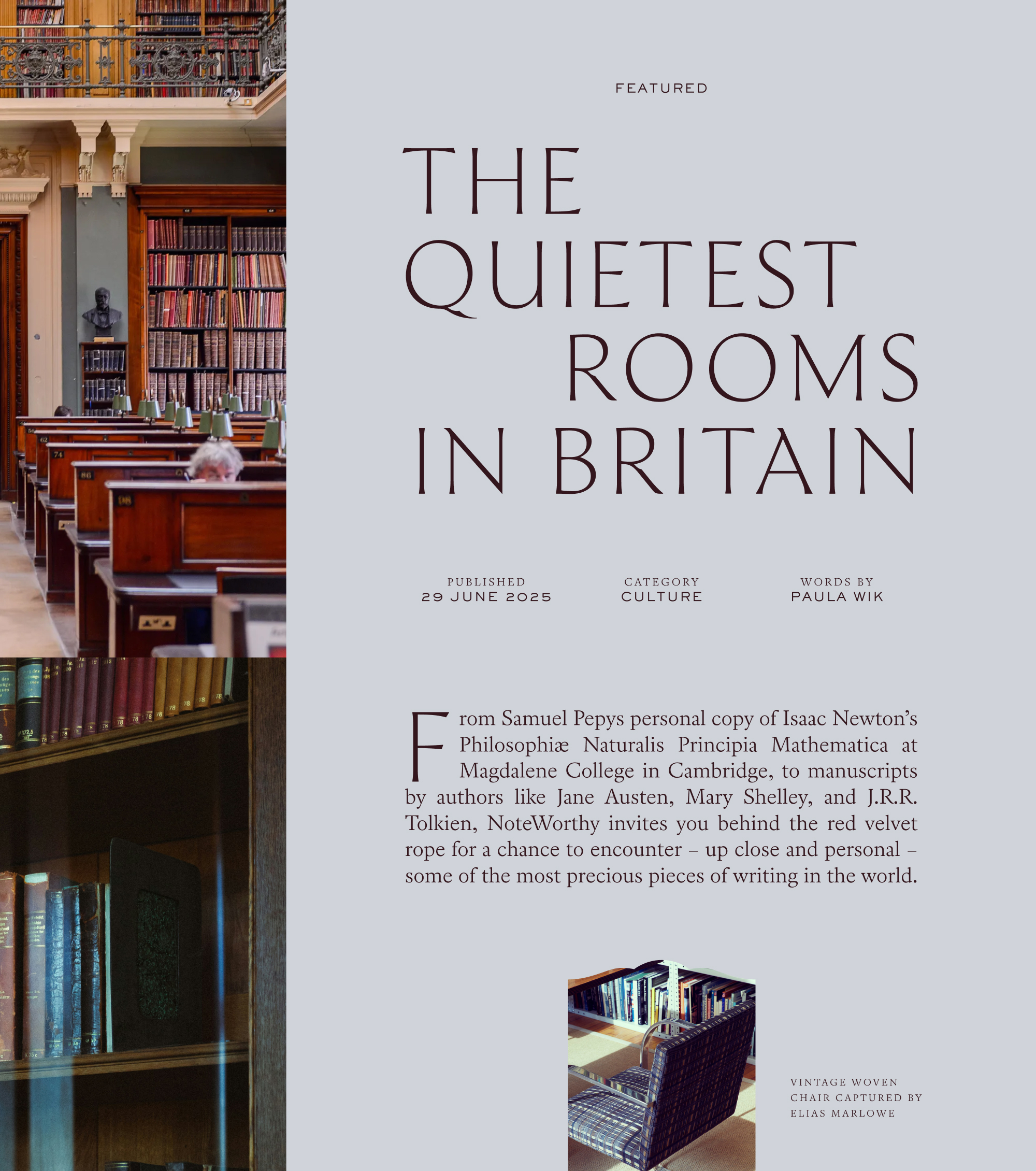 FEATURED

THE QUIETEST ROOMS IN BRITAIN

PUBLISHED
29 JUNE 2025

CATEGORY
CULTURE

WORDS BY
PAULA WIK

From Samuel Pepys personal copy of Isaac Newton's Philosophiæ Naturalis Principia Mathematica at Magdalene College in Cambridge, to manuscripts by authors like Jane Austen, Mary Shelley, and J.R.R. Tolkien, NoteWorthy invites you behind the red velvet rope for a chance to encounter – up close and personal – some of the most precious pieces of writing in the world.

VINTAGE WOVEN CHAIR CAPTURED BY ELIAS MARLOWE